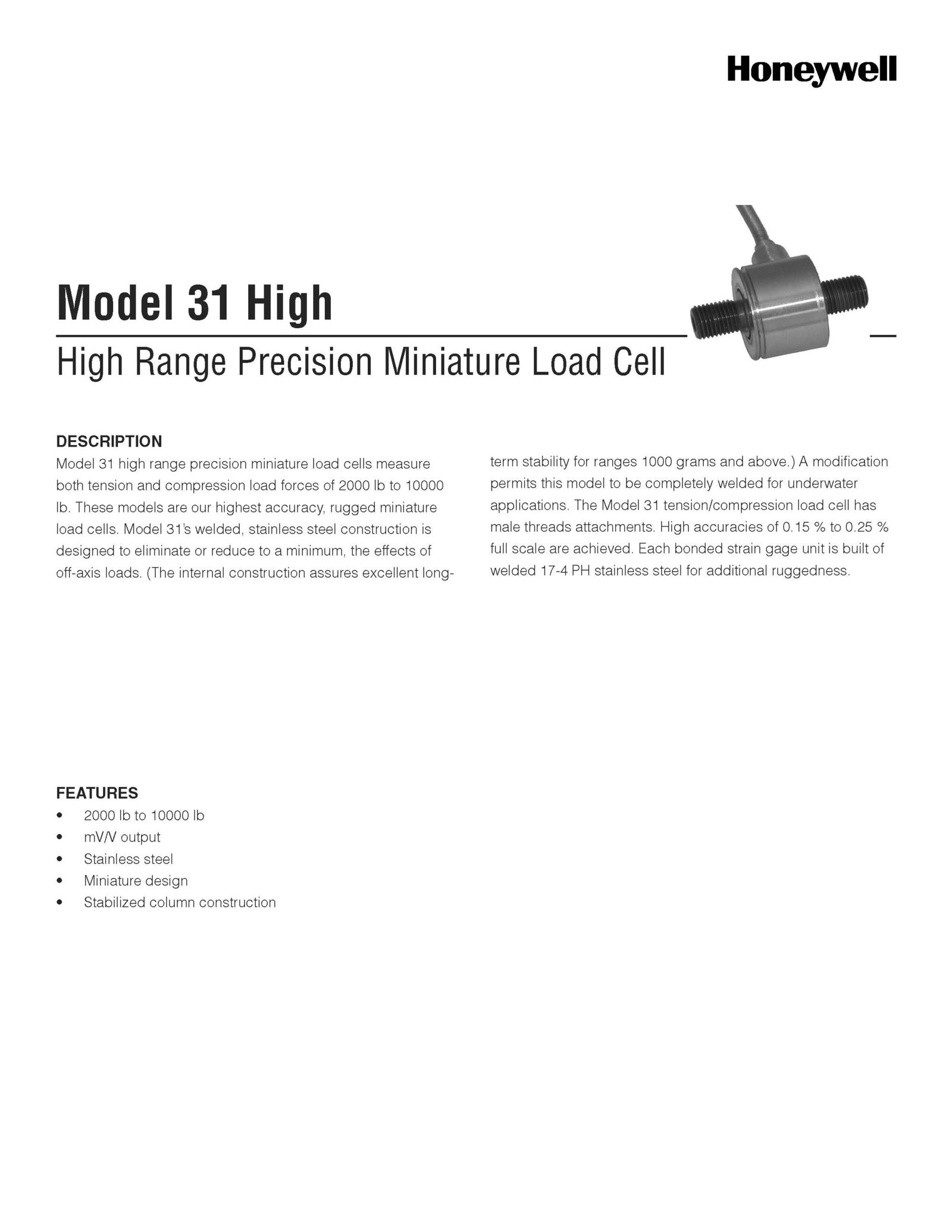 Honeywell

Model 31 High

High Range Precision Miniature Load Cell

DESCRIPTION

Model 31 high range precision miniature load cells measure both tension and compression load forces of 2000 lb to 10000 lb. These models are our highest accuracy, rugged miniature load cells. Model 31's welded, stainless steel construction is designed to eliminate or reduce to a minimum, the effects of off-axis loads. (The internal construction assures excellent long-term stability for ranges 1000 grams and above.) A modification permits this model to be completely welded for underwater applications. The Model 31 tension/compression load cell has male threads attachments. High accuracies of 0.15 % to 0.25 % full scale are achieved. Each bonded strain gage unit is built of welded 17-4 PH stainless steel for additional ruggedness.

FEATURES

• 2000 lb to 10000 lb
• mV/V output
• Stainless steel
• Miniature design
• Stabilized column construction